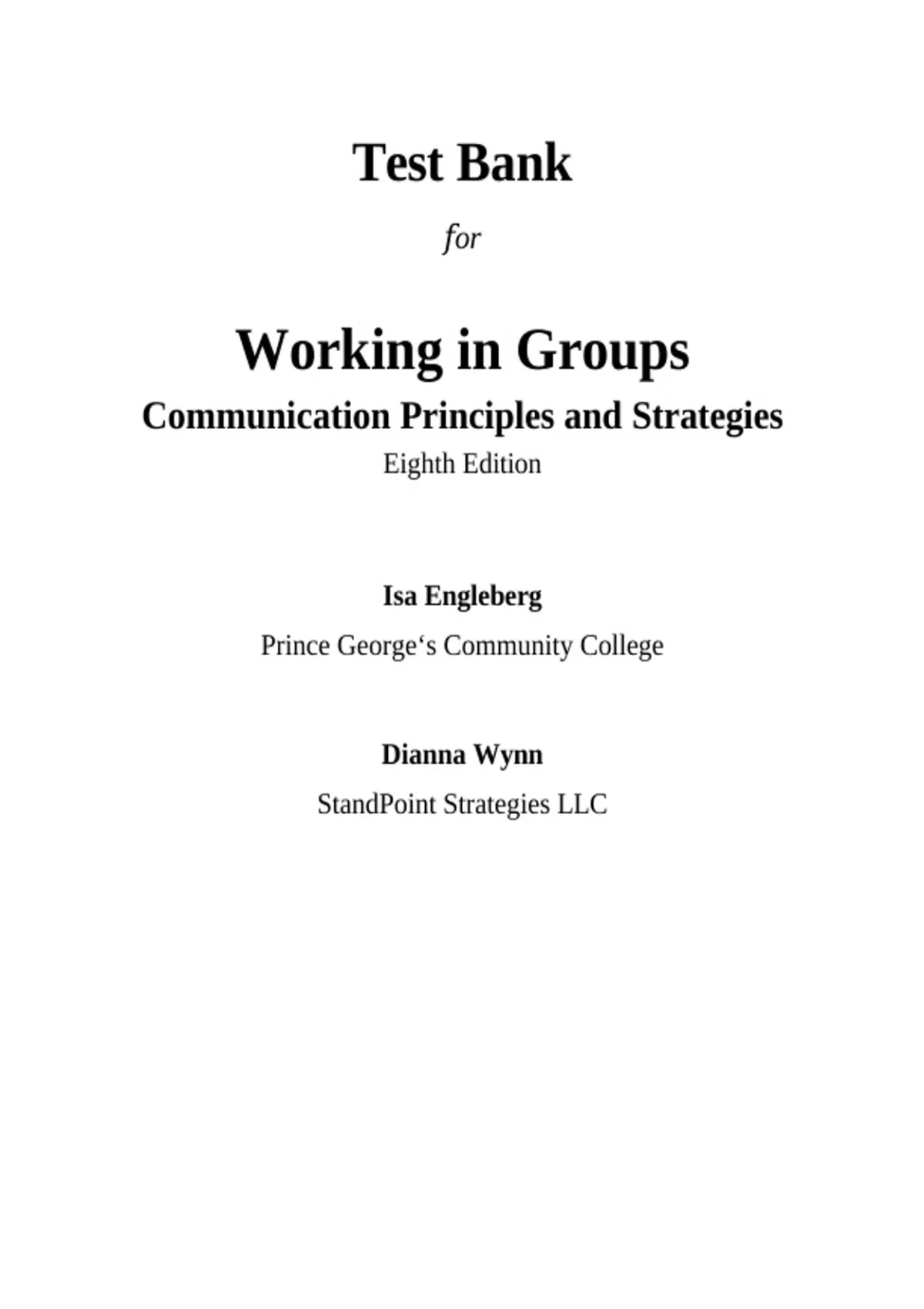 Test Bank

for

Working in Groups

Communication Principles and Strategies

Eighth Edition

Isa Engleberg

Prince George's Community College

Dianna Wynn

StandPoint Strategies LLC